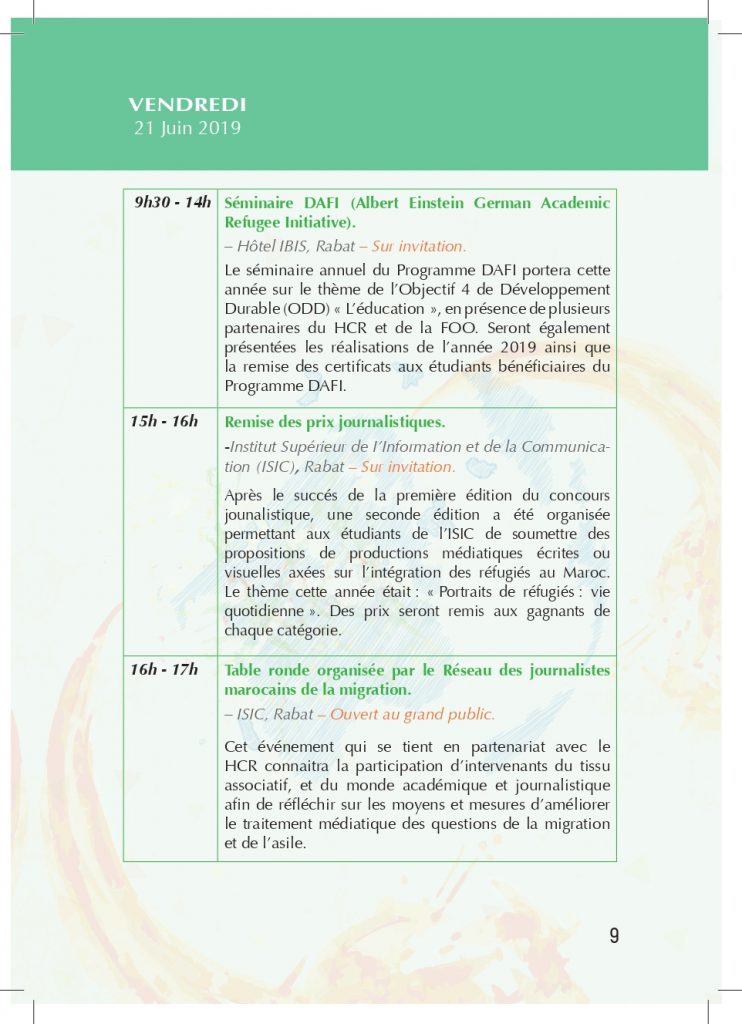 VENDREDI
21 Juin 2019

| 9h30 - 14h | Séminaire DAFI (Albert Einstein German Academic Refugee Initiative). – Hôtel IBIS, Rabat – Sur invitation. Le séminaire annuel du Programme DAFI portera cette année sur le thème de l'Objectif 4 de Développement Durable (ODD) « L'éducation », en présence de plusieurs partenaires du HCR et de la FOO. Seront également présentées les réalisations de l'année 2019 ainsi que la remise des certificats aux étudiants bénéficiaires du Programme DAFI. |
|---|---|
| 15h - 16h | Remise des prix journalistiques. -Institut Supérieur de l'Information et de la Communication (ISIC), Rabat – Sur invitation. Après le succés de la première édition du concours jounalistique, une seconde édition a été organisée permettant aux étudiants de l'ISIC de soumettre des propositions de productions médiatiques écrites ou visuelles axées sur l'intégration des réfugiés au Maroc. Le thème cette année était : « Portraits de réfugiés : vie quotidienne ». Des prix seront remis aux gagnants de chaque catégorie. |
| 16h - 17h | Table ronde organisée par le Réseau des journalistes marocains de la migration. – ISIC, Rabat – Ouvert au grand public. Cet événement qui se tient en partenariat avec le HCR connaitra la participation d'intervenants du tissu associatif, et du monde académique et journalistique afin de réfléchir sur les moyens et mesures d'améliorer le traitement médiatique des questions de la migration et de l'asile. |

9